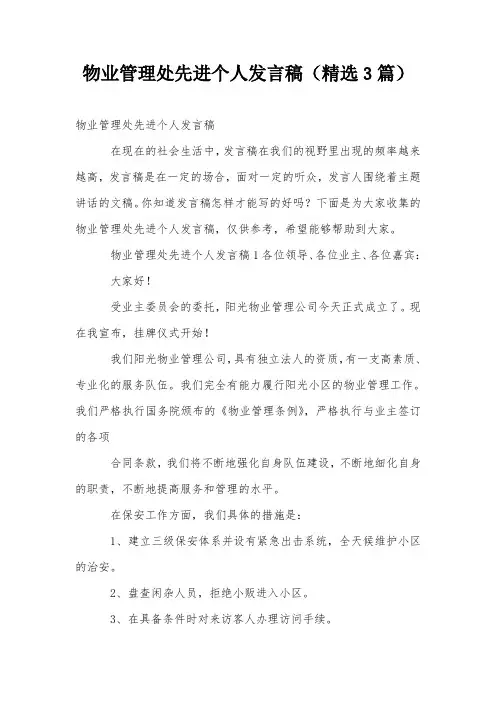 物业管理处先进个人发言稿（精选3篇）

物业管理处先进个人发言稿

在现在的社会生活中，发言稿在我们的视野里出现的频率越来越高，发言稿是在一定的场合，面对一定的听众，发言人围绕着主题讲话的文稿。你知道发言稿怎样才能写的好吗？下面是为大家收集的物业管理处先进个人发言稿，仅供参考，希望能够帮助到大家。

物业管理处先进个人发言稿1各位领导、各位业主、各位嘉宾：

大家好！

受业主委员会的委托，阳光物业管理公司今天正式成立了。现在我宣布，挂牌仪式开始！

我们阳光物业管理公司，具有独立法人的资质，有一支高素质、专业化的服务队伍。我们完全有能力履行阳光小区的物业管理工作。我们严格执行国务院颁布的《物业管理条例》，严格执行与业主签订的各项

合同条款，我们将不断地强化自身队伍建设，不断地细化自身的职责，不断地提高服务和管理的水平。

在保安工作方面，我们具体的措施是：

1、建立三级保安体系并设有紧急出击系统，全天候维护小区的治安。

2、盘查闲杂人员，拒绝小贩进入小区。

3、在具备条件时对来访客人办理访问手续。